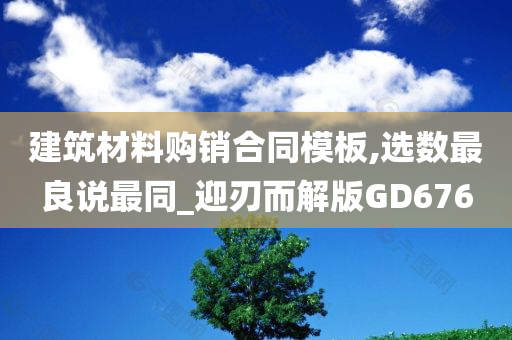 建筑材料购销合同模板,选数最良说最同_迎刃而解版GD676